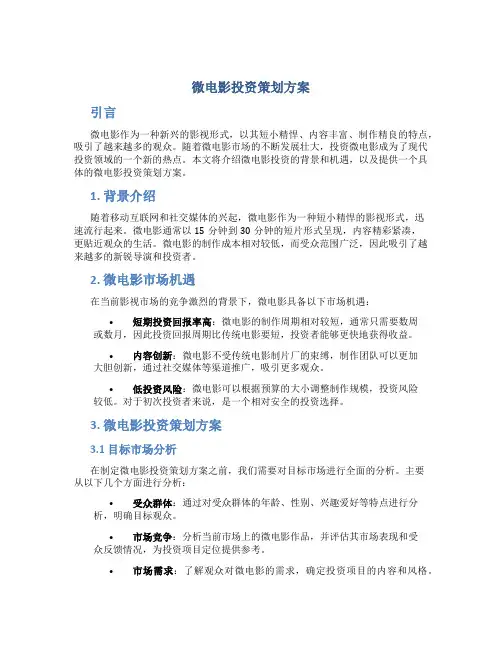 微电影投资策划方案

引言

微电影作为一种新兴的影视形式，以其短小精悍、内容丰富、制作精良的特点，吸引了越来越多的观众。随着微电影市场的不断发展壮大，投资微电影成为了现代投资领域的一个新的热点。本文将介绍微电影投资的背景和机遇，以及提供一个具体的微电影投资策划方案。

1. 背景介绍

随着移动互联网和社交媒体的兴起，微电影作为一种短小精悍的影视形式，迅速流行起来。微电影通常以 15 分钟到 30 分钟的短片形式呈现，内容精彩紧凑，更贴近观众的生活。微电影的制作成本相对较低，而受众范围广泛，因此吸引了越来越多的新锐导演和投资者。

2. 微电影市场机遇

在当前影视市场的竞争激烈的背景下，微电影具备以下市场机遇：

• 短期投资回报率高：微电影的制作周期相对较短，通常只需要数周或数月，因此投资回报周期比传统电影要短，投资者能够更快地获得收益。

• 内容创新：微电影不受传统电影制片厂的束缚，制作团队可以更加大胆创新，通过社交媒体等渠道推广，吸引更多观众。

• 低投资风险：微电影可以根据预算的大小调整制作规模，投资风险较低。对于初次投资者来说，是一个相对安全的投资选择。

3. 微电影投资策划方案

3.1 目标市场分析

在制定微电影投资策划方案之前，我们需要对目标市场进行全面的分析。主要从以下几个方面进行分析：

• 受众群体：通过对受众群体的年龄、性别、兴趣爱好等特点进行分析，明确目标观众。

• 市场竞争：分析当前市场上的微电影作品，并评估其市场表现和受众反馈情况，为投资项目定位提供参考。

• 市场需求：了解观众对微电影的需求，确定投资项目的内容和风格。